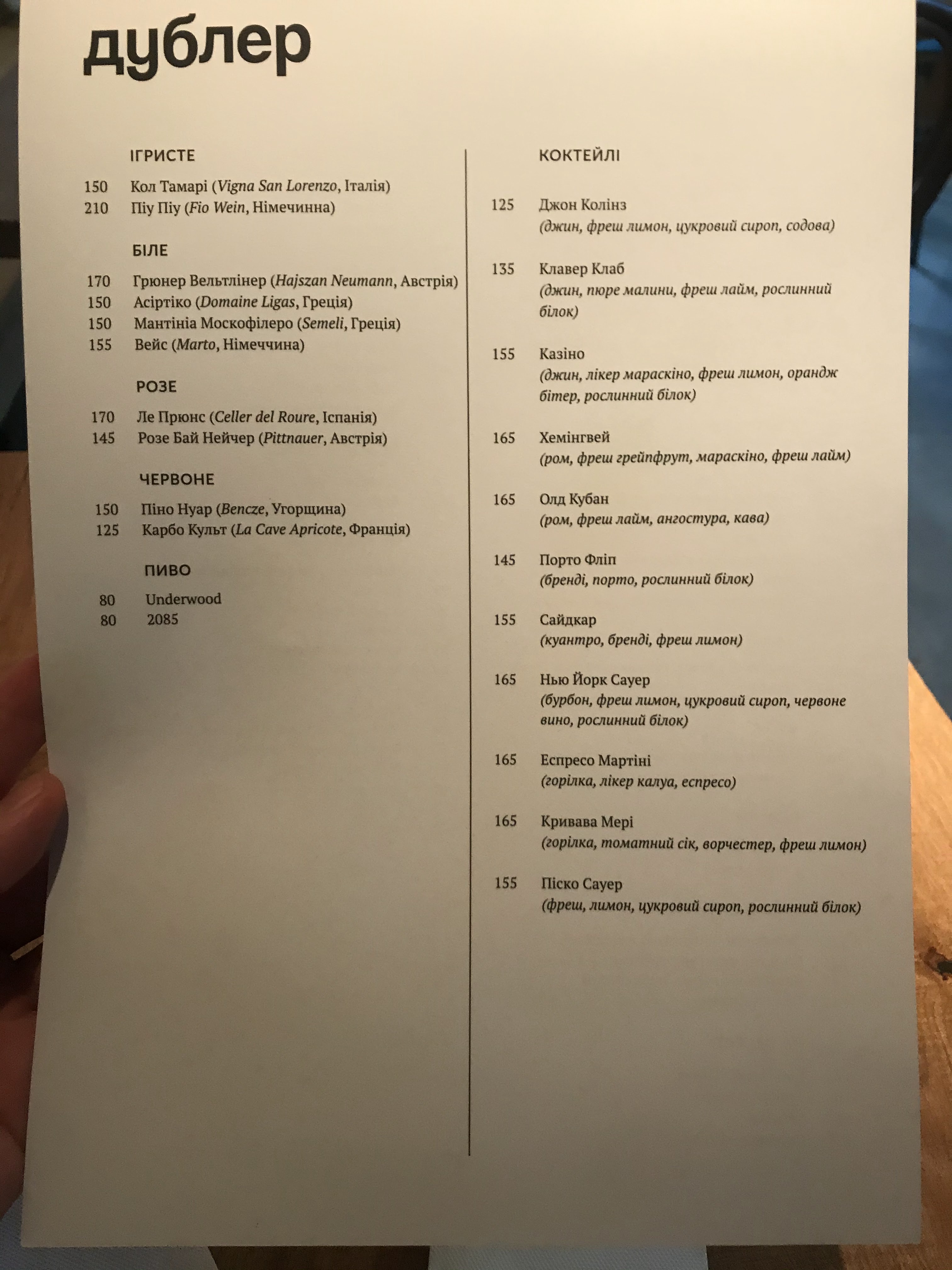 дублер

ІГРИСТЕ

150 Кол Тамарі (Vigna San Lorenzo, Італія)
210 Піу Піу (Fio Wein, Німечинна)

БІЛЕ

170 Грюнер Вельтлінер (Hajszan Neumann, Австрія)
150 Асіртіко (Domaine Ligas, Греція)
150 Мантініа Москофілеро (Semeli, Греція)
155 Вейс (Marto, Німеччина)

РОЗЕ

170 Ле Прюнс (Celler del Roure, Іспанія)
145 Розе Бай Нейчер (Pittnauer, Австрія)

ЧЕРВОНЕ

150 Піно Нуар (Bencze, Угорщина)
125 Карбо Культ (La Cave Apricote, Франція)

ПИВО

80 Underwood
80 2085

КОКТЕЙЛІ

125 Джон Колінз
(джин, фреш лимон, цукровий сироп, содова)

135 Клавер Клаб
(джин, пюре малини, фреш лайм, рослинний білок)

155 Казіно
(джин, лікер мараскіно, фреш лимон, орандж бітер, рослинний білок)

165 Хемінгвей
(ром, фреш грейпфрут, мараскіно, фреш лайм)

165 Олд Кубан
(ром, фреш лайм, ангостура, кава)

145 Порто Фліп
(бренді, порто, рослинний білок)

155 Сайдкар
(куантро, бренді, фреш лимон)

165 Нью Йорк Сауер
(бурбон, фреш лимон, цукровий сироп, червоне вино, рослинний білок)

165 Еспресо Мартіні
(горілка, лікер калуа, еспресо)

165 Кривава Мері
(горілка, томатний сік, ворчестер, фреш лимон)

155 Піско Сауер
(фреш, лимон, цукровий сироп, рослинний білок)